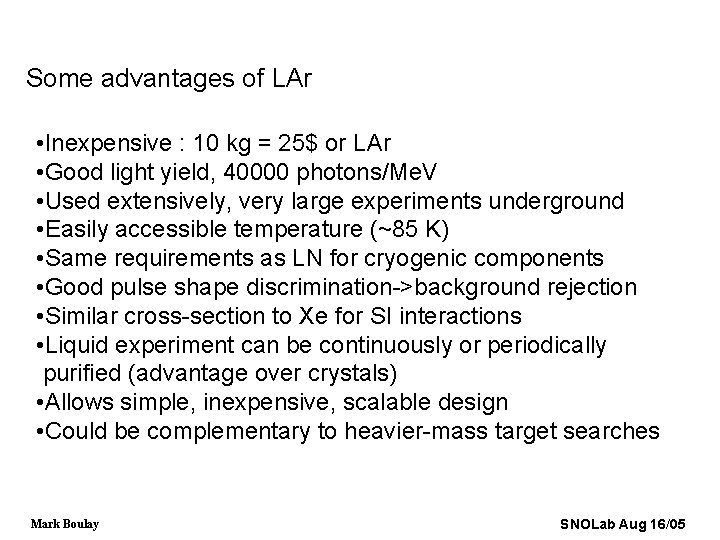 Some advantages of LAr

•Inexpensive : 10 kg = 25$ or LAr
•Good light yield, 40000 photons/MeV
•Used extensively, very large experiments underground
•Easily accessible temperature (~85 K)
•Same requirements as LN for cryogenic components
•Good pulse shape discrimination->background rejection
•Similar cross-section to Xe for SI interactions
•Liquid experiment can be continuously or periodically purified (advantage over crystals)
•Allows simple, inexpensive, scalable design
•Could be complementary to heavier-mass target searches

Mark Boulay

SNOLab Aug 16/05